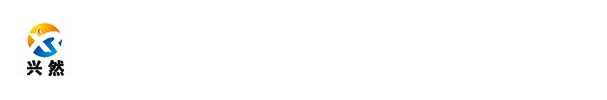 兴然